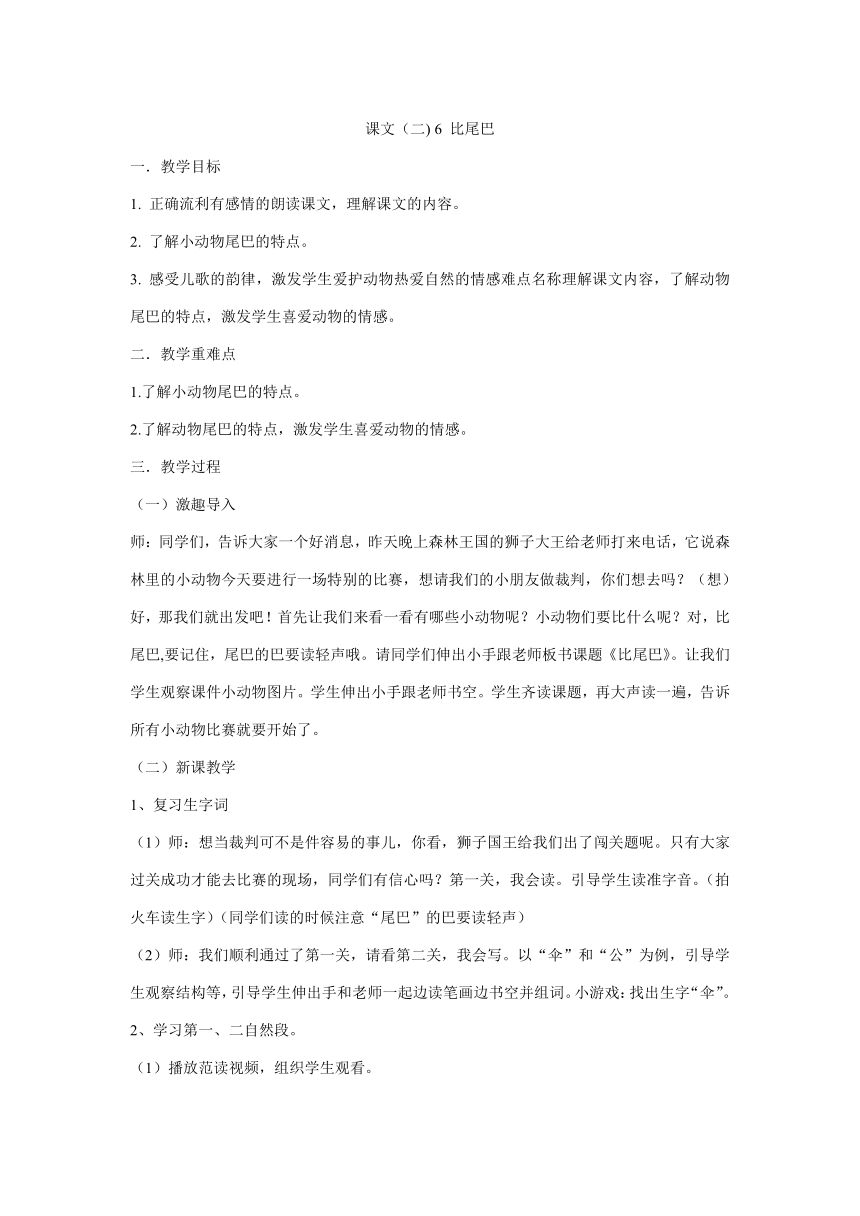 课文（二) 6 比尾巴

一．教学目标

1. 正确流利有感情的朗读课文，理解课文的内容。

2. 了解小动物尾巴的特点。

3. 感受儿歌的韵律，激发学生爱护动物热爱自然的情感难点名称理解课文内容，了解动物尾巴的特点，激发学生喜爱动物的情感。

二．教学重难点

1.了解小动物尾巴的特点。

2.了解动物尾巴的特点，激发学生喜爱动物的情感。

三．教学过程

（一）激趣导入

师：同学们，告诉大家一个好消息，昨天晚上森林王国的狮子大王给老师打来电话，它说森林里的小动物今天要进行一场特别的比赛，想请我们的小朋友做裁判，你们想去吗？（想）好，那我们就出发吧！首先让我们来看一看有哪些小动物呢？小动物们要比什么呢？对，比尾巴,要记住，尾巴的巴要读轻声哦。请同学们伸出小手跟老师板书课题《比尾巴》。让我们学生观察课件小动物图片。学生伸出小手跟老师书空。学生齐读课题，再大声读一遍，告诉所有小动物比赛就要开始了。

（二）新课教学

1、复习生字词

（1）师：想当裁判可不是件容易的事儿，你看，狮子国王给我们出了闯关题呢。只有大家过关成功才能去比赛的现场，同学们有信心吗？第一关，我会读。引导学生读准字音。（拍火车读生字）（同学们读的时候注意“尾巴”的巴要读轻声）

（2）师：我们顺利通过了第一关，请看第二关，我会写。以“伞”和“公”为例，引导学生观察结构等，引导学生伸出手和老师一起边读笔画边书空并组词。小游戏：找出生字“伞”。

2、学习第一、二自然段。

（1）播放范读视频，组织学生观看。